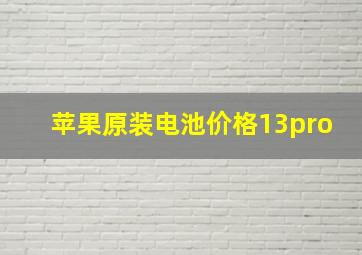 苹果原装电池价格13pro